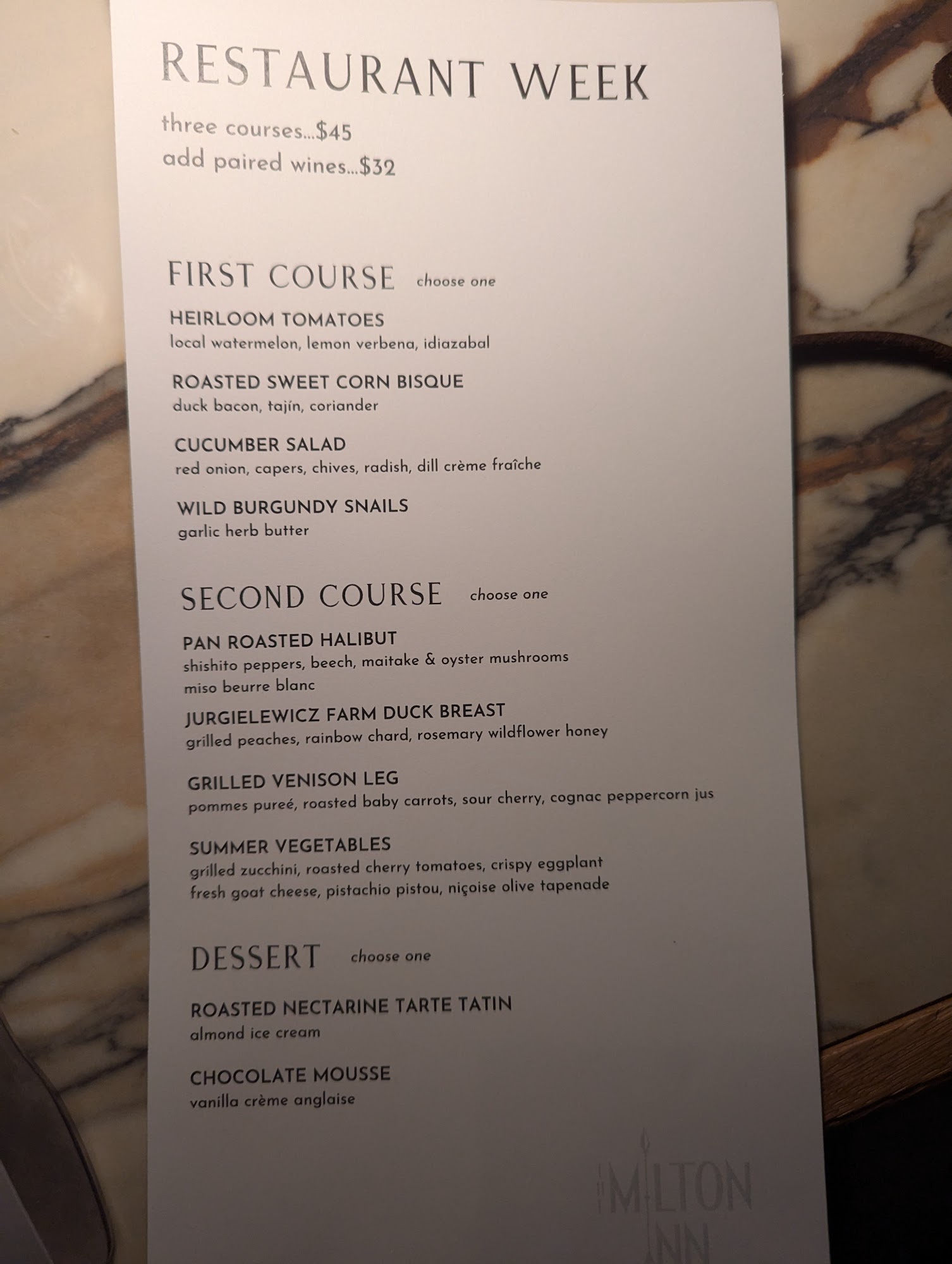 RESTAURANT WEEK

three courses...$45
add paired wines...$32

FIRST COURSE choose one

HEIRLOOM TOMATOES
local watermelon, lemon verbena, idiazabal

ROASTED SWEET CORN BISQUE
duck bacon, tajín, coriander

CUCUMBER SALAD
red onion, capers, chives, radish, dill crème fraîche

WILD BURGUNDY SNAILS
garlic herb butter

SECOND COURSE choose one

PAN ROASTED HALIBUT
shishito peppers, beech, maitake & oyster mushrooms
miso beurre blanc

JURGIELEWICZ FARM DUCK BREAST
grilled peaches, rainbow chard, rosemary wildflower honey

GRILLED VENISON LEG
pommes pureé, roasted baby carrots, sour cherry, cognac peppercorn jus

SUMMER VEGETABLES
grilled zucchini, roasted cherry tomatoes, crispy eggplant
fresh goat cheese, pistachio pistou, niçoise olive tapenade

DESSERT choose one

ROASTED NECTARINE TARTE TATIN
almond ice cream

CHOCOLATE MOUSSE
vanilla crème anglaise

THE MILTON INN